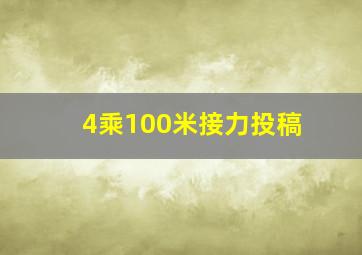 4乘100米接力投稿